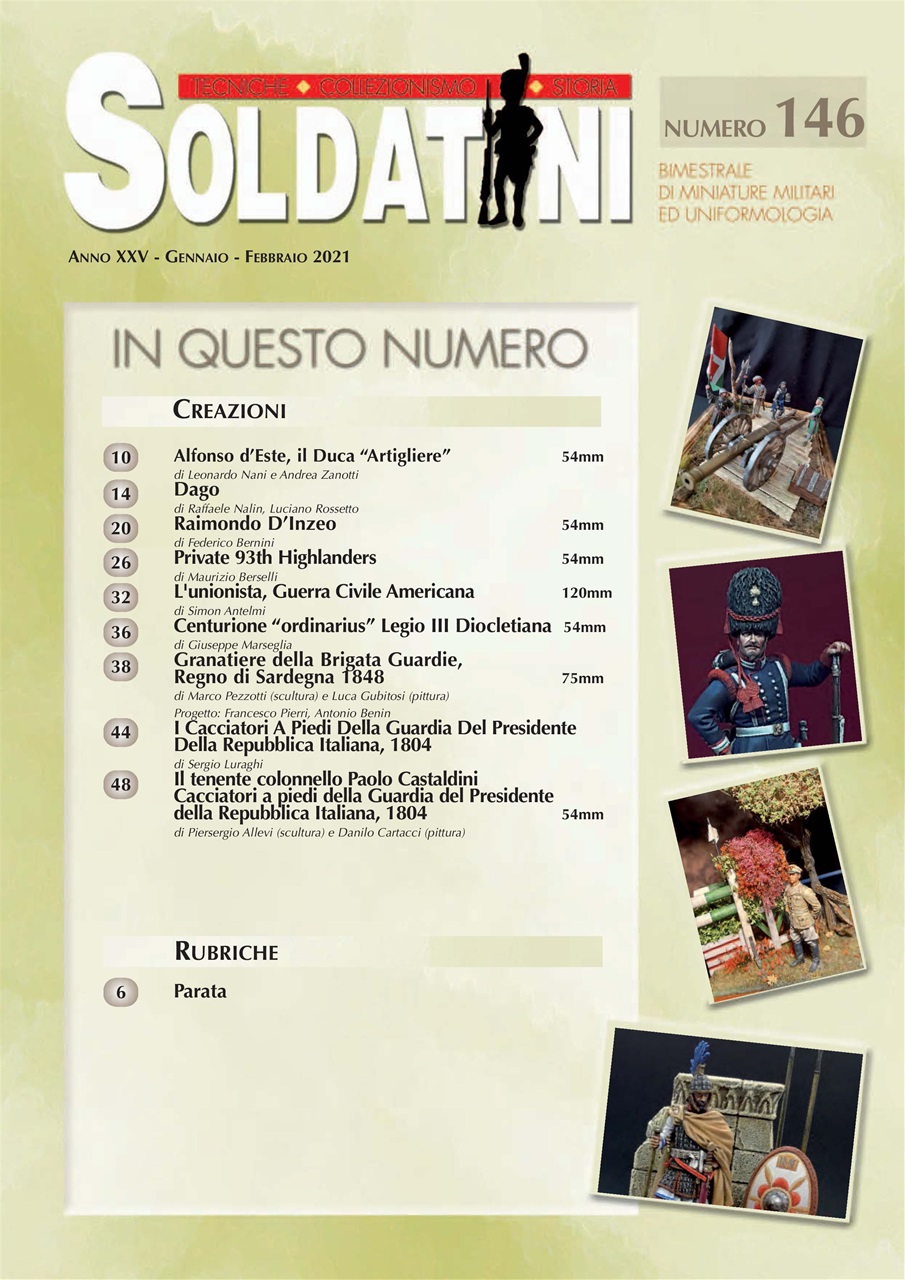 TECNICHE ◆ COLLEZIONISMO ◆ STORIA

SOLDATINI

NUMERO 146

BIMESTRALE DI MINIATURE MILITARI ED UNIFORMOLOGIA

ANNO XXV - GENNAIO - FEBBRAIO 2021

IN QUESTO NUMERO

CREAZIONI

10 Alfonso d'Este, il Duca "Artigliere" 54mm
di Leonardo Nani e Andrea Zanotti

14 Dago
di Raffaele Nalin, Luciano Rossetto

20 Raimondo D'Inzeo 54mm
di Federico Bernini

26 Private 93th Highlanders 54mm
di Maurizio Berselli

32 L'unionista, Guerra Civile Americana 120mm
di Simon Antelmi

36 Centurione "ordinarius" Legio III Diocletiana 54mm
di Giuseppe Marseglia

38 Granatiere della Brigata Guardie, Regno di Sardegna 1848 75mm
di Marco Pezzotti (scultura) e Luca Gubitosi (pittura)
Progetto: Francesco Pierri, Antonio Benin

44 I Cacciatori A Piedi Della Guardia Del Presidente Della Repubblica Italiana, 1804
di Sergio Luraghi

48 Il tenente colonnello Paolo Castaldini Cacciatori a piedi della Guardia del Presidente della Repubblica Italiana, 1804 54mm
di Piersergio Allevi (scultura) e Danilo Cartacci (pittura)

RUBRICHE

6 Parata